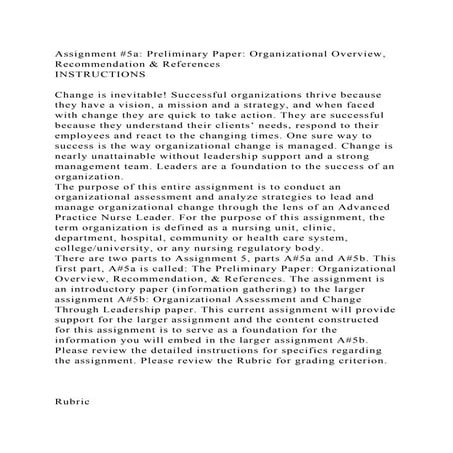 Assignment #5a: Preliminary Paper: Organizational Overview, Recommendation & References
INSTRUCTIONS

Change is inevitable! Successful organizations thrive because they have a vision, a mission and a strategy, and when faced with change they are quick to take action. They are successful because they understand their clients' needs, respond to their employees and react to the changing times. One sure way to success is the way organizational change is managed. Change is nearly unattainable without leadership support and a strong management team. Leaders are a foundation to the success of an organization.
The purpose of this entire assignment is to conduct an organizational assessment and analyze strategies to lead and manage organizational change through the lens of an Advanced Practice Nurse Leader. For the purpose of this assignment, the term organization is defined as a nursing unit, clinic, department, hospital, community or health care system, college/university, or any nursing regulatory body.
There are two parts to Assignment 5, parts A#5a and A#5b. This first part, A#5a is called: The Preliminary Paper: Organizational Overview, Recommendation, & References. The assignment is an introductory paper (information gathering) to the larger assignment A#5b: Organizational Assessment and Change Through Leadership paper. This current assignment will provide support for the larger assignment and the content constructed for this assignment is to serve as a foundation for the information you will embed in the larger assignment A#5b. Please review the detailed instructions for specifics regarding the assignment. Please review the Rubric for grading criterion.

Rubric